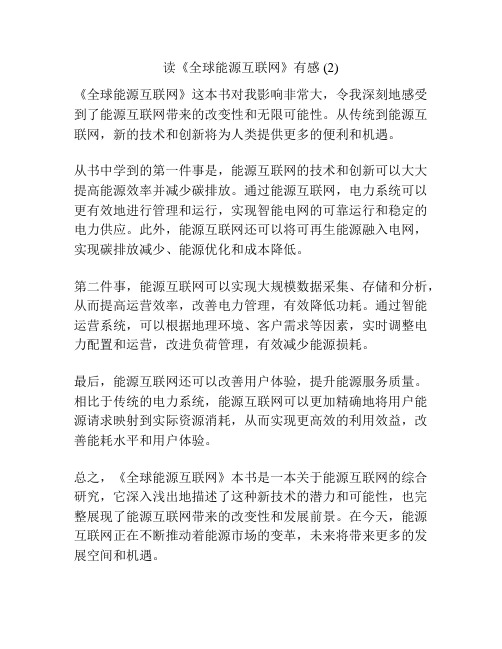 读《全球能源互联网》有感 (2)

《全球能源互联网》这本书对我影响非常大，令我深刻地感受到了能源互联网带来的改变性和无限可能性。从传统到能源互联网，新的技术和创新将为人类提供更多的便利和机遇。

从书中学到的第一件事是，能源互联网的技术和创新可以大大提高能源效率并减少碳排放。通过能源互联网，电力系统可以更有效地进行管理和运行，实现智能电网的可靠运行和稳定的电力供应。此外，能源互联网还可以将可再生能源融入电网，实现碳排放减少、能源优化和成本降低。

第二件事，能源互联网可以实现大规模数据采集、存储和分析，从而提高运营效率，改善电力管理，有效降低功耗。通过智能运营系统，可以根据地理环境、客户需求等因素，实时调整电力配置和运营，改进负荷管理，有效减少能源损耗。

最后，能源互联网还可以改善用户体验，提升能源服务质量。相比于传统的电力系统，能源互联网可以更加精确地将用户能源请求映射到实际资源消耗，从而实现更高效的利用效益，改善能耗水平和用户体验。

总之，《全球能源互联网》本书是一本关于能源互联网的综合研究，它深入浅出地描述了这种新技术的潜力和可能性，也完整展现了能源互联网带来的改变性和发展前景。在今天，能源互联网正在不断推动着能源市场的变革，未来将带来更多的发展空间和机遇。